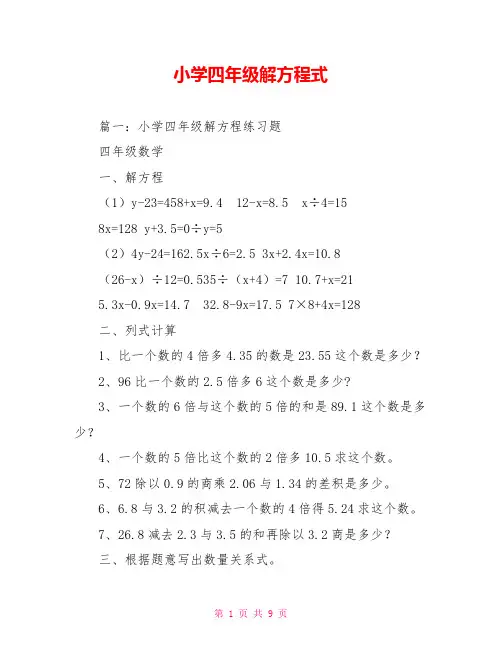 小学四年级解方程式

篇一：小学四年级解方程练习题

四年级数学

一、解方程

（1）y-23=458+x=9.4　12-x=8.5　x÷4=15

8x=128 y+3.5=0÷y=5

（2）4y-24=162.5x÷6=2.5 3x+2.4x=10.8

（26-x）÷12=0.535÷（x+4）=7 10.7+x=21

5.3x-0.9x=14.7　32.8-9x=17.5 7×8+4x=128

二、列式计算

1、比一个数的4倍多4.35的数是23.55这个数是多少？

2、96比一个数的2.5倍多6这个数是多少?

3、一个数的6倍与这个数的5倍的和是89.1这个数是多少?

4、一个数的5倍比这个数的2倍多10.5求这个数。

5、72除以0.9的商乘2.06与1.34的差积是多少。

6、6.8与3.2的积减去一个数的4倍得5.24求这个数。

7、26.8减去2.3与3.5的和再除以3.2商是多少?

三、根据题意写出数量关系式。

第 1 页 共 9 页